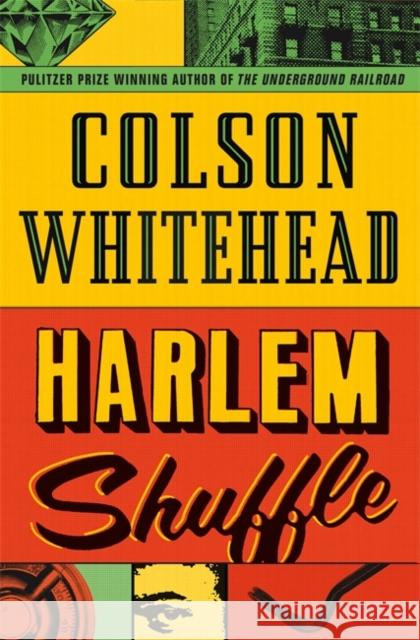 PULITZER PRIZE WINNING AUTHOR OF THE UNDERGROUND RAILROAD

COLSON WHITEHEAD

HARLEM Shuffle